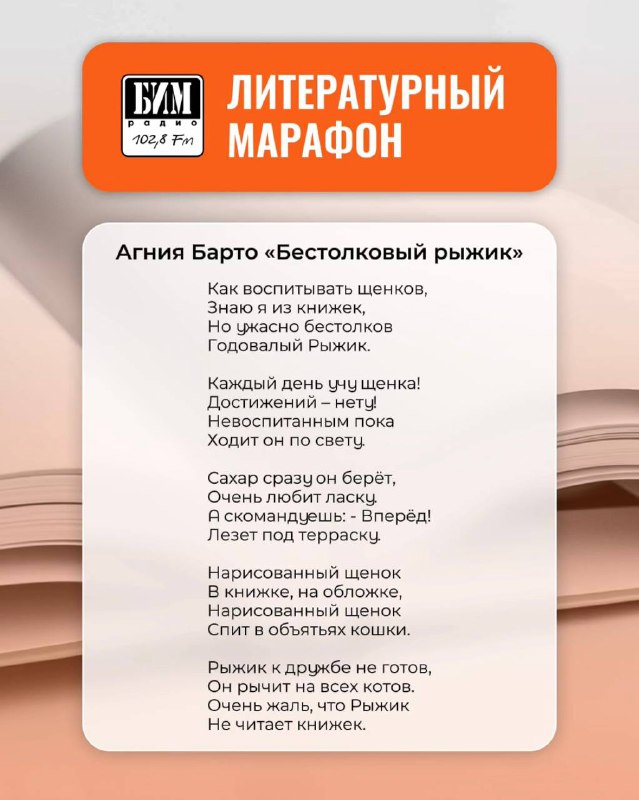 БИМ радио 102,8 Fm

ЛИТЕРАТУРНЫЙ МАРАФОН

Агния Барто «Бестолковый рыжик»

Как воспитывать щенков,
Знаю я из книжек,
Но ужасно бестолков
Годовалый Рыжик.

Каждый день учу щенка!
Достижений – нету!
Невоспитанным пока
Ходит он по свету.

Сахар сразу он берёт,
Очень любит ласку.
А скомандуешь: - Вперёд!
Лезет под терраску.

Нарисованный щенок
В книжке, на обложке,
Нарисованный щенок
Спит в объятьях кошки.

Рыжик к дружбе не готов,
Он рычит на всех котов.
Очень жаль, что Рыжик
Не читает книжек.